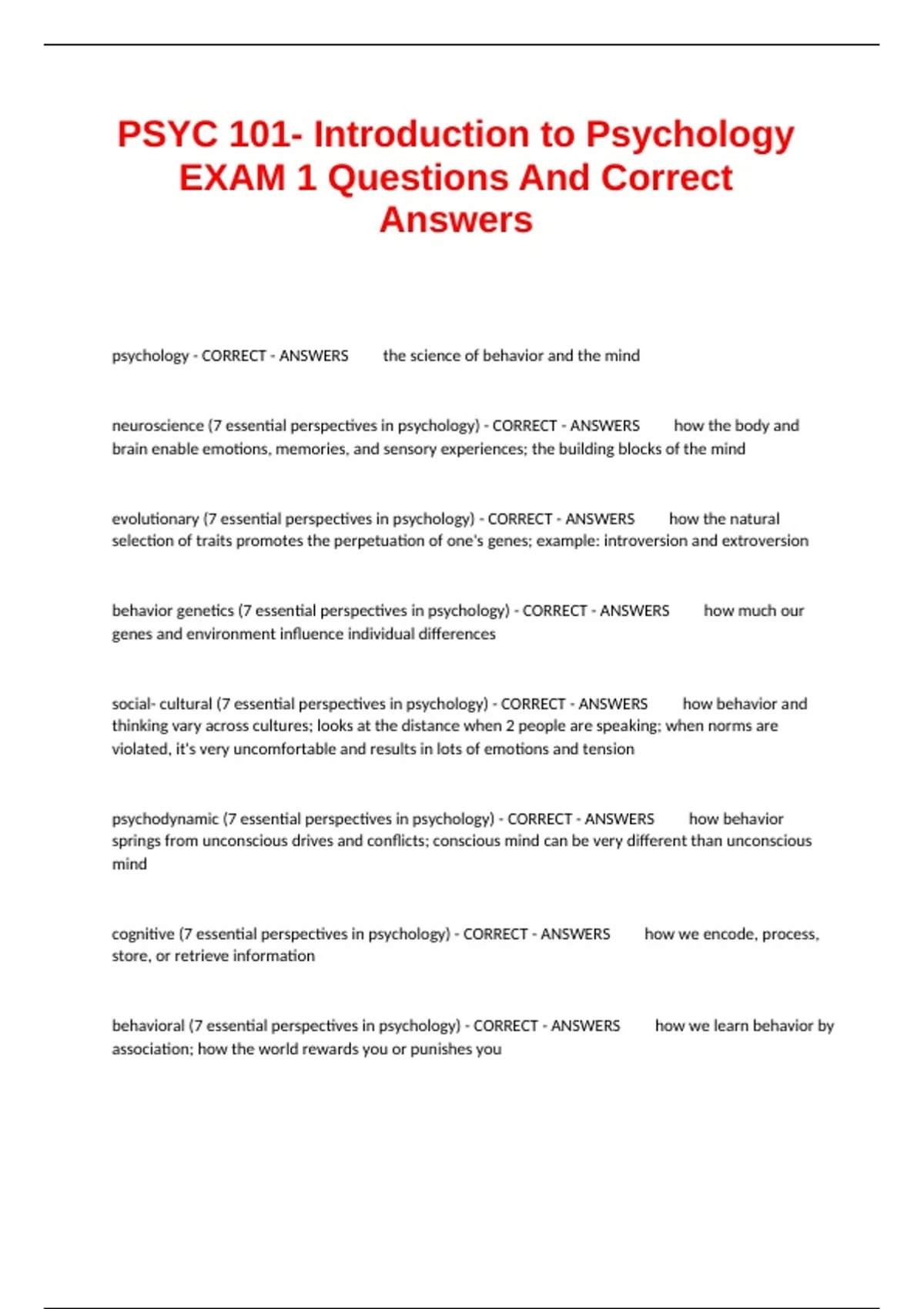 PSYC 101- Introduction to Psychology EXAM 1 Questions And Correct Answers

psychology - CORRECT - ANSWERS the science of behavior and the mind

neuroscience (7 essential perspectives in psychology) - CORRECT - ANSWERS how the body and brain enable emotions, memories, and sensory experiences; the building blocks of the mind

evolutionary (7 essential perspectives in psychology) - CORRECT - ANSWERS how the natural selection of traits promotes the perpetuation of one's genes; example: introversion and extroversion

behavior genetics (7 essential perspectives in psychology) - CORRECT - ANSWERS how much our genes and environment influence individual differences

social- cultural (7 essential perspectives in psychology) - CORRECT - ANSWERS how behavior and thinking vary across cultures; looks at the distance when 2 people are speaking; when norms are violated, it's very uncomfortable and results in lots of emotions and tension

psychodynamic (7 essential perspectives in psychology) - CORRECT - ANSWERS how behavior springs from unconscious drives and conflicts; conscious mind can be very different than unconscious mind

cognitive (7 essential perspectives in psychology) - CORRECT - ANSWERS how we encode, process, store, or retrieve information

behavioral (7 essential perspectives in psychology) - CORRECT - ANSWERS how we learn behavior by association; how the world rewards you or punishes you